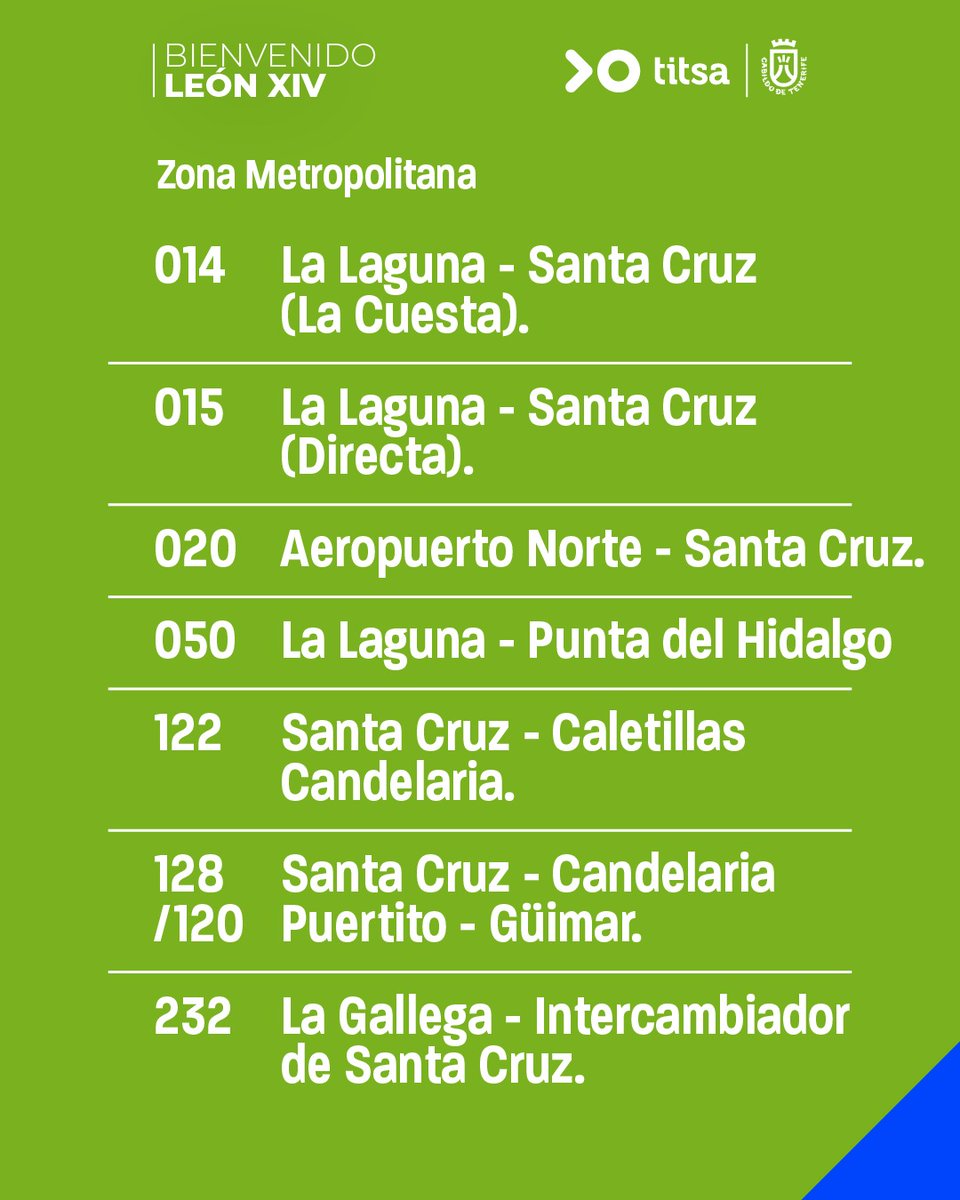 BIENVENIDO
LEÓN XIV

titsa

CABILDO DE TENERIFE

Zona Metropolitana

014 La Laguna - Santa Cruz (La Cuesta).

015 La Laguna - Santa Cruz (Directa).

020 Aeropuerto Norte - Santa Cruz.

050 La Laguna - Punta del Hidalgo

122 Santa Cruz - Caletillas Candelaria.

128 /120 Santa Cruz - Candelaria Puertito - Güimar.

232 La Gallega - Intercambiador de Santa Cruz.